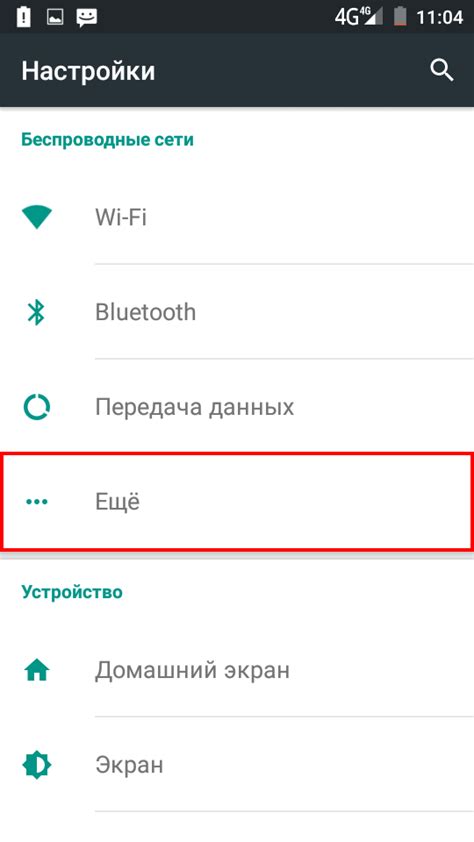 4G 4G 11:04

Настройки

Беспроводные сети

Wi-Fi

Bluetooth

Передача данных

Ещё

Устройство

Домашний экран

Экран